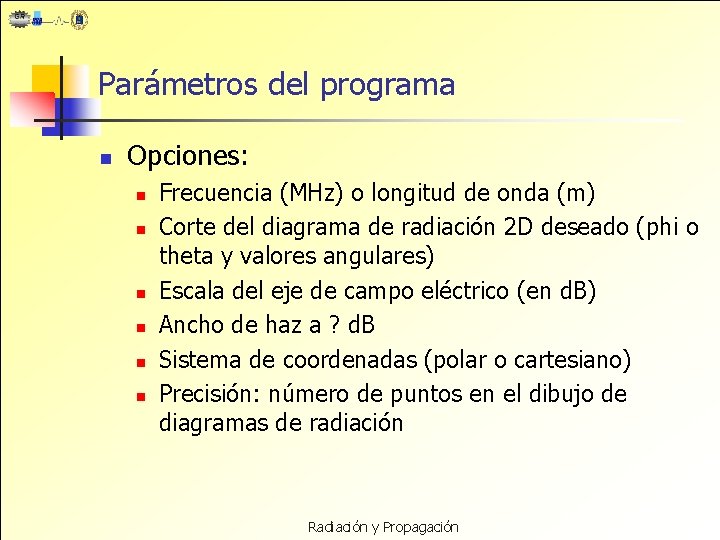 Parámetros del programa

Opciones:

Frecuencia (MHz) o longitud de onda (m)

Corte del diagrama de radiación 2D deseado (phi o theta y valores angulares)

Escala del eje de campo eléctrico (en dB)

Ancho de haz a ? dB

Sistema de coordenadas (polar o cartesiano)

Precisión: número de puntos en el dibujo de diagramas de radiación

Radiación y Propagación